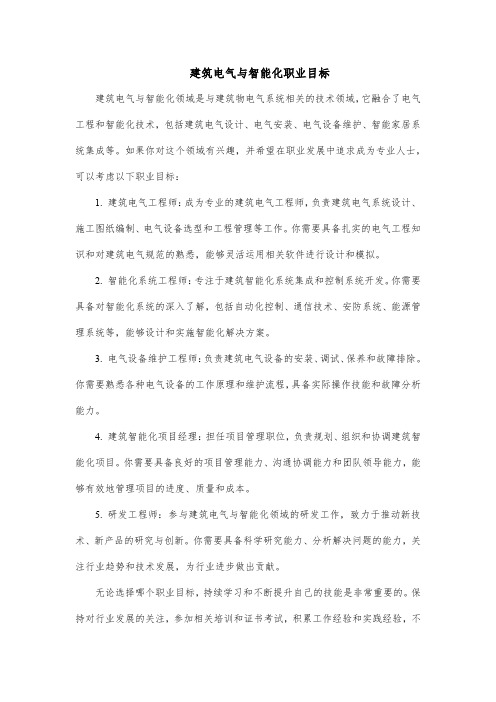 建筑电气与智能化职业目标

建筑电气与智能化领域是与建筑物电气系统相关的技术领域，它融合了电气工程和智能化技术，包括建筑电气设计、电气安装、电气设备维护、智能家居系统集成等。如果你对这个领域有兴趣，并希望在职业发展中追求成为专业人士，可以考虑以下职业目标：

1. 建筑电气工程师：成为专业的建筑电气工程师，负责建筑电气系统设计、施工图纸编制、电气设备选型和工程管理等工作。你需要具备扎实的电气工程知识和对建筑电气规范的熟悉，能够灵活运用相关软件进行设计和模拟。

2. 智能化系统工程师：专注于建筑智能化系统集成和控制系统开发。你需要具备对智能化系统的深入了解，包括自动化控制、通信技术、安防系统、能源管理系统等，能够设计和实施智能化解决方案。

3. 电气设备维护工程师：负责建筑电气设备的安装、调试、保养和故障排除。你需要熟悉各种电气设备的工作原理和维护流程，具备实际操作技能和故障分析能力。

4. 建筑智能化项目经理：担任项目管理职位，负责规划、组织和协调建筑智能化项目。你需要具备良好的项目管理能力、沟通协调能力和团队领导能力，能够有效地管理项目的进度、质量和成本。

5. 研发工程师：参与建筑电气与智能化领域的研发工作，致力于推动新技术、新产品的研究与创新。你需要具备科学研究能力、分析解决问题的能力，关注行业趋势和技术发展，为行业进步做出贡献。

无论选择哪个职业目标，持续学习和不断提升自己的技能是非常重要的。保持对行业发展的关注，参加相关培训和证书考试，积累工作经验和实践经验，不